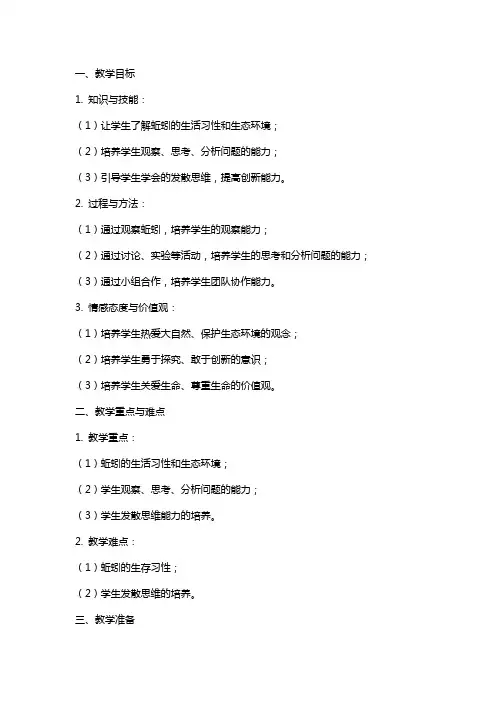 一、教学目标

1. 知识与技能：

（1）让学生了解蚯蚓的生活习性和生态环境；

（2）培养学生观察、思考、分析问题的能力；

（3）引导学生学会的发散思维，提高创新能力。

2. 过程与方法：

（1）通过观察蚯蚓，培养学生的观察能力；

（2）通过讨论、实验等活动，培养学生的思考和分析问题的能力；

（3）通过小组合作，培养学生团队协作能力。

3. 情感态度与价值观：

（1）培养学生热爱大自然、保护生态环境的观念；

（2）培养学生勇于探究、敢于创新的意识；

（3）培养学生关爱生命、尊重生命的价值观。

二、教学重点与难点

1. 教学重点：

（1）蚯蚓的生活习性和生态环境；

（2）学生观察、思考、分析问题的能力；

（3）学生发散思维能力的培养。

2. 教学难点：

（1）蚯蚓的生存习性；

（2）学生发散思维的培养。

三、教学准备